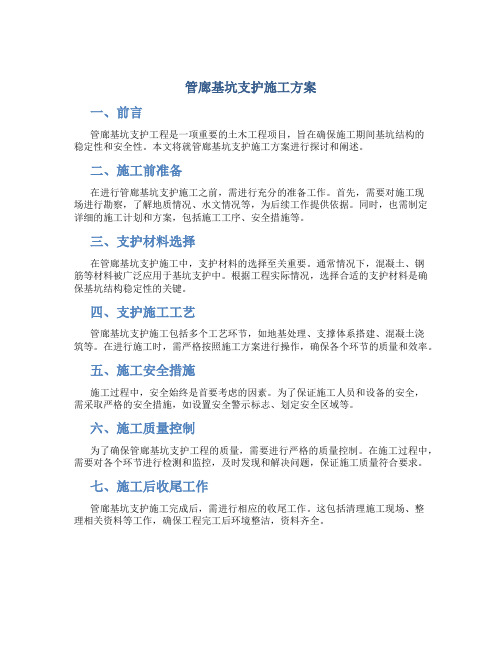 管廊基坑支护施工方案

一、前言

管廊基坑支护工程是一项重要的土木工程项目，旨在确保施工期间基坑结构的稳定性和安全性。本文将就管廊基坑支护施工方案进行探讨和阐述。

二、施工前准备

在进行管廊基坑支护施工之前，需进行充分的准备工作。首先，需要对施工现场进行勘察，了解地质情况、水文情况等，为后续工作提供依据。同时，也需制定详细的施工计划和方案，包括施工工序、安全措施等。

三、支护材料选择

在管廊基坑支护施工中，支护材料的选择至关重要。通常情况下，混凝土、钢筋等材料被广泛应用于基坑支护中。根据工程实际情况，选择合适的支护材料是确保基坑结构稳定性的关键。

四、支护施工工艺

管廊基坑支护施工包括多个工艺环节，如地基处理、支撑体系搭建、混凝土浇筑等。在进行施工时，需严格按照施工方案进行操作，确保各个环节的质量和效率。

五、施工安全措施

施工过程中，安全始终是首要考虑的因素。为了保证施工人员和设备的安全，需采取严格的安全措施，如设置安全警示标志、划定安全区域等。

六、施工质量控制

为了确保管廊基坑支护工程的质量，需要进行严格的质量控制。在施工过程中，需要对各个环节进行检测和监控，及时发现和解决问题，保证施工质量符合要求。

七、施工后收尾工作

管廊基坑支护施工完成后，需进行相应的收尾工作。这包括清理施工现场、整理相关资料等工作，确保工程完工后环境整洁，资料齐全。